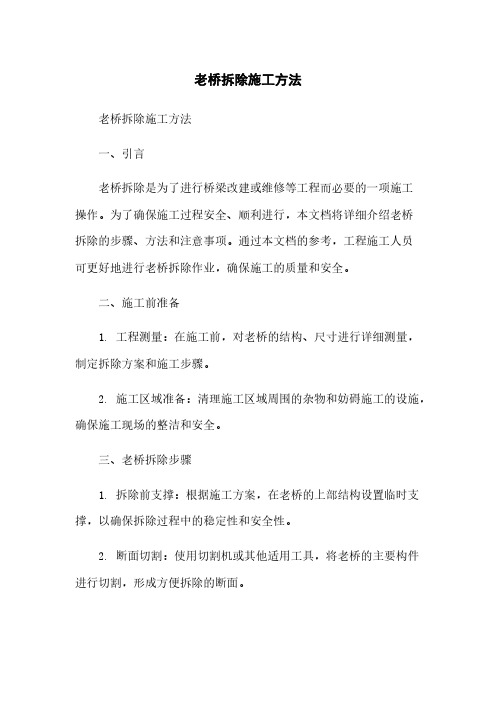 老桥拆除施工方法

老桥拆除施工方法

一、引言

老桥拆除是为了进行桥梁改建或维修等工程而必要的一项施工操作。为了确保施工过程安全、顺利进行，本文档将详细介绍老桥拆除的步骤、方法和注意事项。通过本文档的参考，工程施工人员可更好地进行老桥拆除作业，确保施工的质量和安全。

二、施工前准备

1. 工程测量：在施工前，对老桥的结构、尺寸进行详细测量，制定拆除方案和施工步骤。

2. 施工区域准备：清理施工区域周围的杂物和妨碍施工的设施，确保施工现场的整洁和安全。

三、老桥拆除步骤

1. 拆除前支撑：根据施工方案，在老桥的上部结构设置临时支撑，以确保拆除过程中的稳定性和安全性。

2. 断面切割：使用切割机或其他适用工具，将老桥的主要构件进行切割，形成方便拆除的断面。